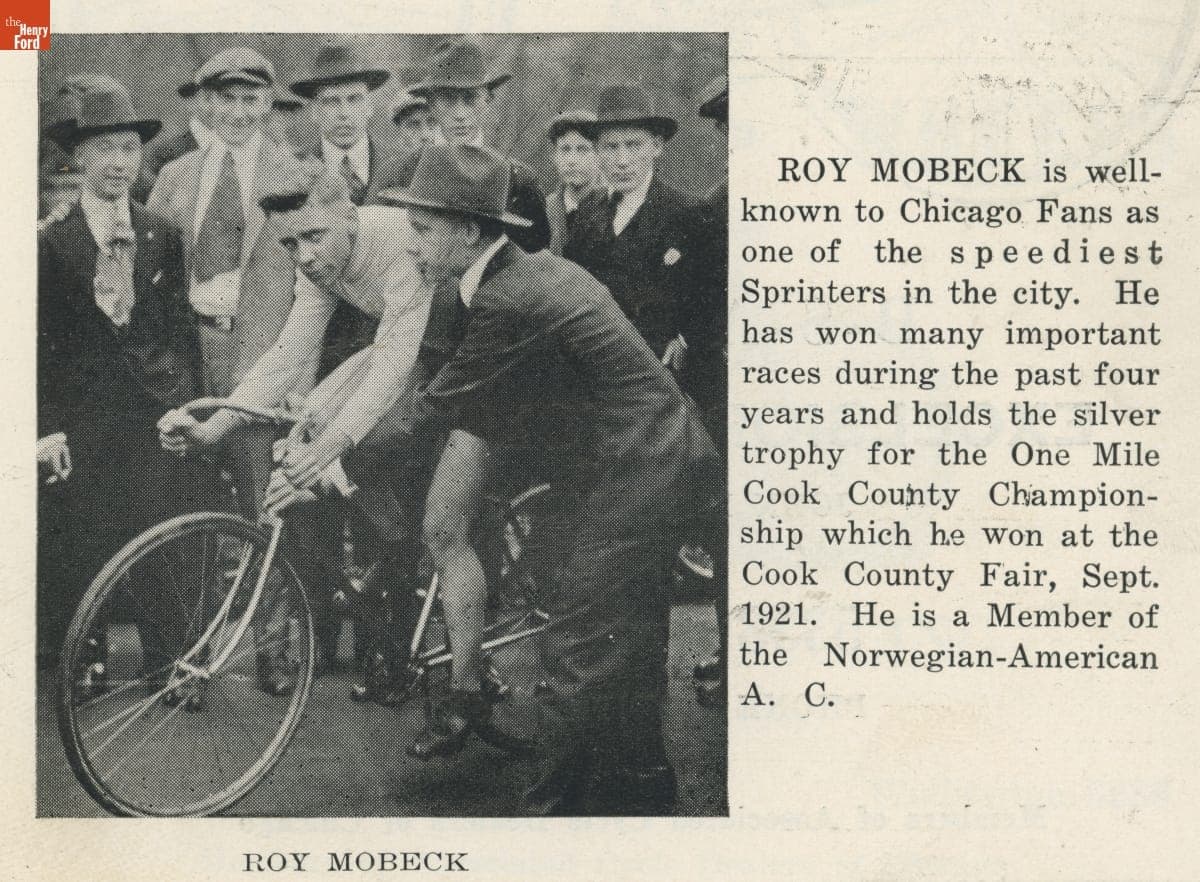 the Henry Ford

ROY MOBECK is well-known to Chicago Fans as one of the speediest Sprinters in the city. He has won many important races during the past four years and holds the silver trophy for the One Mile Cook County Championship which he won at the Cook County Fair, Sept. 1921. He is a Member of the Norwegian-American A. C.

ROY MOBECK